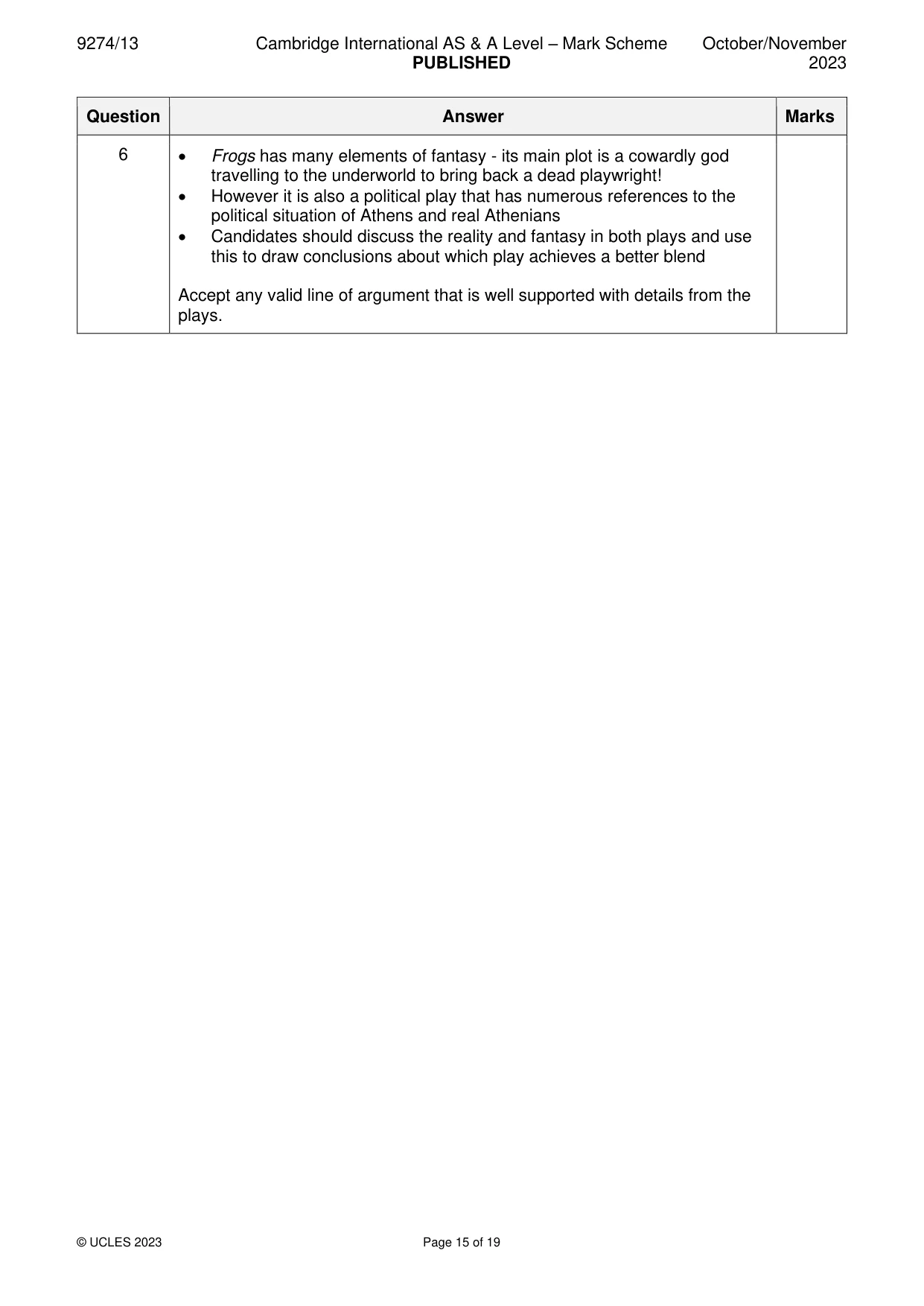 9274/13 Cambridge International AS & A Level – Mark Scheme PUBLISHED October/November 2023

| Question | Answer | Marks |
|---|---|---|
| 6 | • Frogs has many elements of fantasy - its main plot is a cowardly god travelling to the underworld to bring back a dead playwright! • However it is also a political play that has numerous references to the political situation of Athens and real Athenians • Candidates should discuss the reality and fantasy in both plays and use this to draw conclusions about which play achieves a better blend Accept any valid line of argument that is well supported with details from the plays. | |

© UCLES 2023 Page 15 of 19